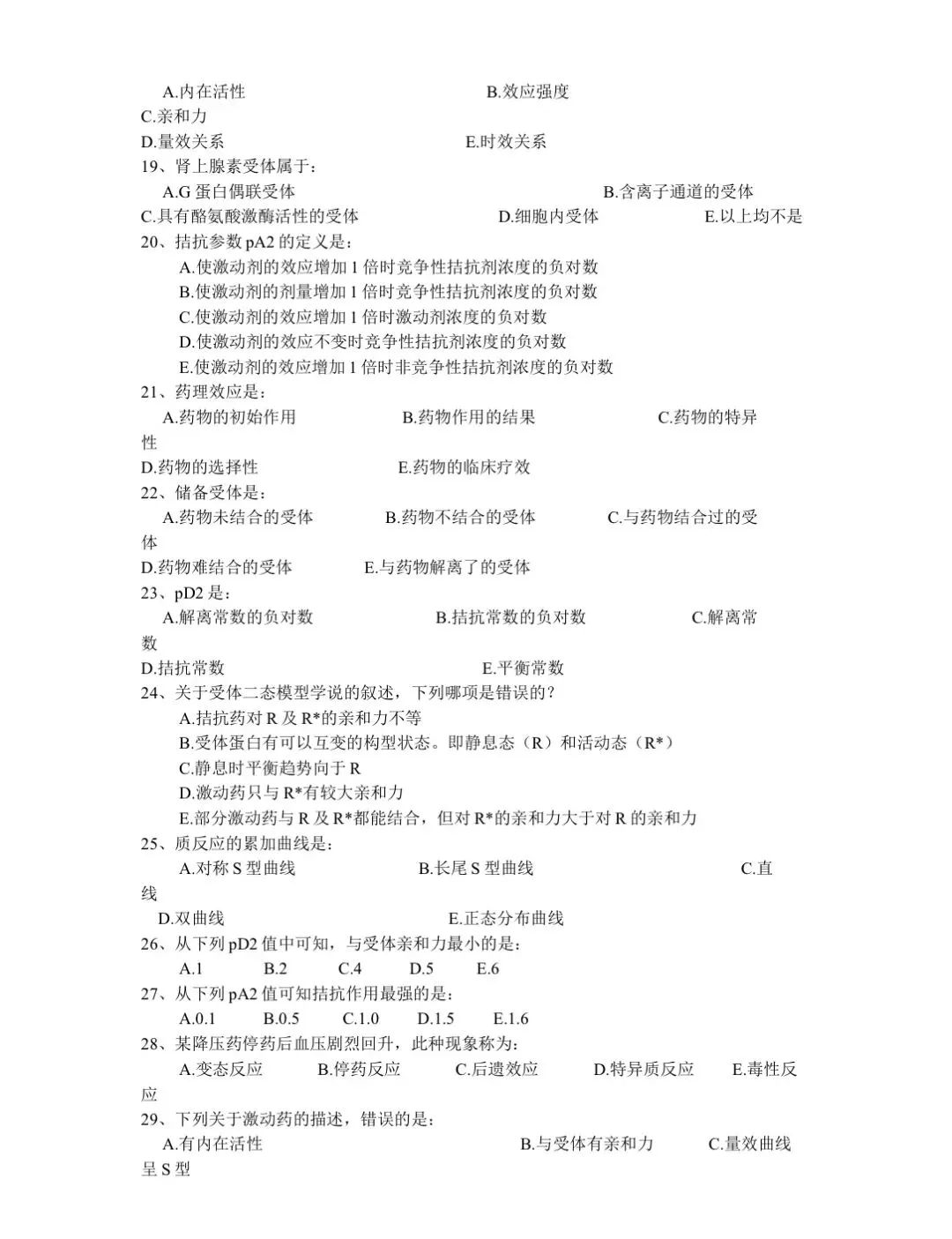 A.内在活性　　B.效应强度
C.亲和力
D.量效关系　　E.时效关系
19、肾上腺素受体属于：
A.G 蛋白偶联受体　　B.含离子通道的受体
C.具有酪氨酸激酶活性的受体　　D.细胞内受体　　E.以上均不是
20、拮抗参数 pA2 的定义是：
A.使激动剂的效应增加 1 倍时竞争性拮抗剂浓度的负对数
B.使激动剂的剂量增加 1 倍时竞争性拮抗剂浓度的负对数
C.使激动剂的效应增加 1 倍时激动剂浓度的负对数
D.使激动剂的效应不变时竞争性拮抗剂浓度的负对数
E.使激动剂的效应增加 1 倍时非竞争性拮抗剂浓度的负对数
21、药理效应是：
A.药物的初始作用　　B.药物作用的结果　　C.药物的特异性
D.药物的选择性　　E.药物的临床疗效
22、储备受体是：
A.药物未结合的受体　　B.药物不结合的受体　　C.与药物结合过的受体
D.药物难结合的受体　　E.与药物解离了的受体
23、pD2 是：
A.解离常数的负对数　　B.拮抗常数的负对数　　C.解离常数
D.拮抗常数　　E.平衡常数
24、关于受体二态模型学说的叙述，下列哪项是错误的？
A.拮抗药对 R 及 R*的亲和力不等
B.受体蛋白有可以互变的构型状态。即静息态（R）和活动态（R*）
C.静息时平衡趋势向于 R
D.激动药只与 R*有较大亲和力
E.部分激动药与 R 及 R*都能结合，但对 R*的亲和力大于对 R 的亲和力
25、质反应的累加曲线是：
A.对称 S 型曲线　　B.长尾 S 型曲线　　C.直线
D.双曲线　　E.正态分布曲线
26、从下列 pD2 值中可知，与受体亲和力最小的是：
A.1　B.2　C.4　D.5　E.6
27、从下列 pA2 值可知拮抗作用最强的是：
A.0.1　B.0.5　C.1.0　D.1.5　E.1.6
28、某降压药停药后血压剧烈回升，此种现象称为：
A.变态反应　　B.停药反应　　C.后遗效应　　D.特异质反应　　E.毒性反应
29、下列关于激动药的描述，错误的是：
A.有内在活性　　B.与受体有亲和力　　C.量效曲线呈 S 型